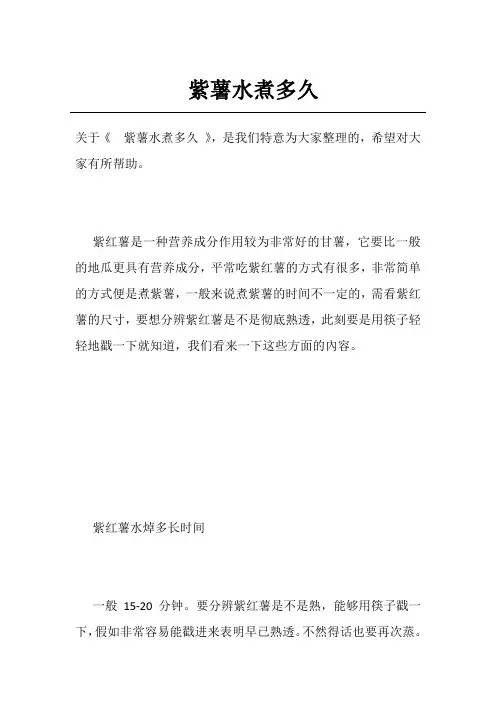 紫薯水煮多久

关于《 紫薯水煮多久 》，是我们特意为大家整理的，希望对大家有所帮助。

紫红薯是一种营养成分作用较为非常好的甘薯，它要比一般的地瓜更具有营养成分，平常吃紫红薯的方式有很多，非常简单的方式便是煮紫薯，一般来说煮紫薯的时间不一定的，需看紫红薯的尺寸，要想分辨紫红薯是不是彻底熟透，此刻要是用筷子轻轻地戳一下就知道，我们看来一下这些方面的内容。

紫红薯水焯多长时间

一般 15-20 分钟。要分辨紫红薯是不是熟，能够用筷子戳一下，假如非常容易能戳进来表明早已熟透。不然得话也要再次蒸。